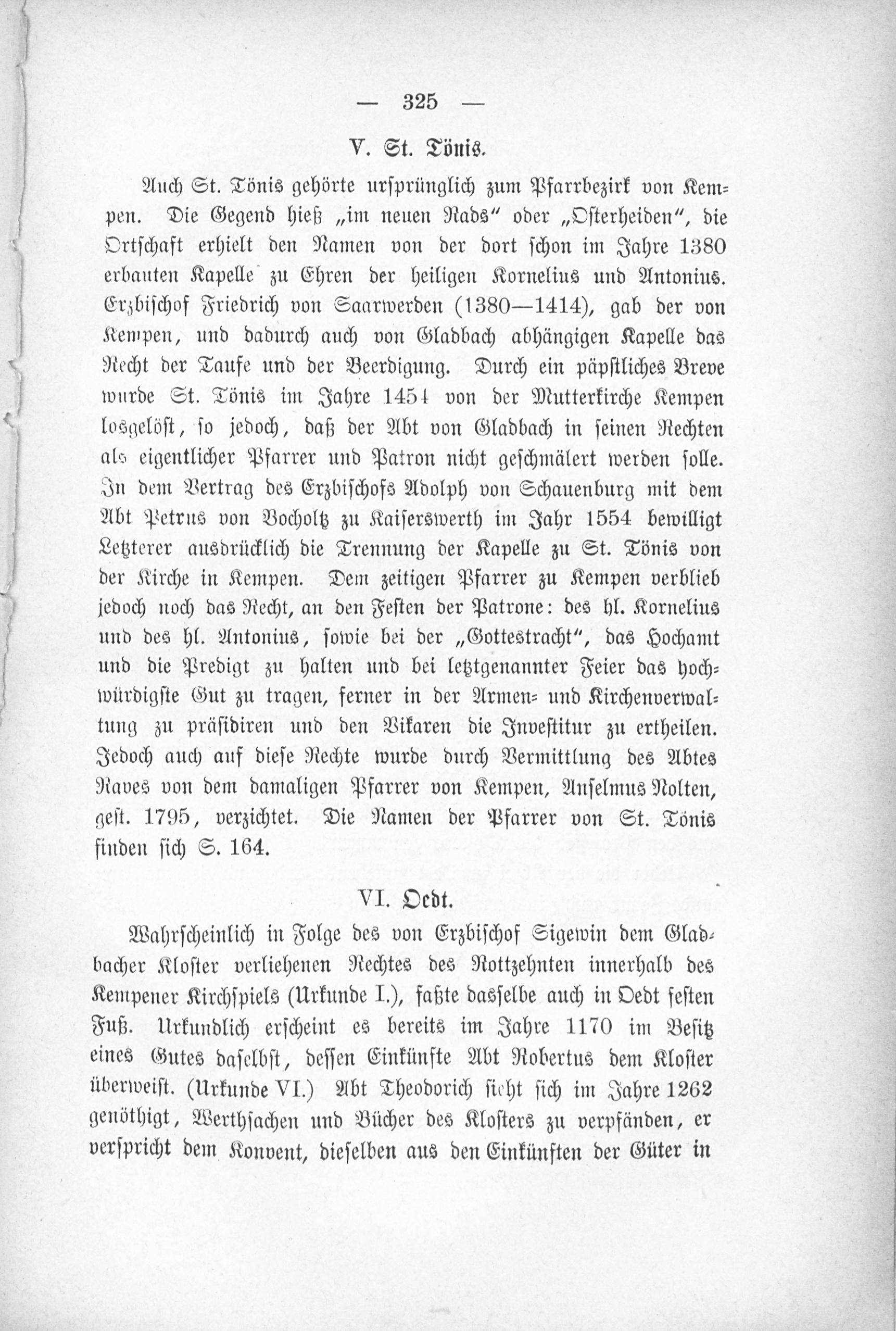 — 325 —

V. St. Tönis.

Auch St. Tönis gehörte ursprünglich zum Pfarrbezirk von Kempen. Die Gegend hieß „im neuen Rads“ oder „Osterheiden“, die Ortschaft erhielt den Namen von der dort schon im Jahre 1380 erbauten Kapelle zu Ehren der heiligen Kornelius und Antonius. Erzbischof Friedrich von Saarwerden (1380—1414), gab der von Kempen, und dadurch auch von Gladbach abhängigen Kapelle das Recht der Taufe und der Beerdigung. Durch ein päpstliches Breve wurde St. Tönis im Jahre 1454 von der Mutterkirche Kempen losgelöst, so jedoch, daß der Abt von Gladbach in seinen Rechten als eigentlicher Pfarrer und Patron nicht geschmälert werden solle. In dem Vertrag des Erzbischofs Adolph von Schauenburg mit dem Abt Petrus von Bocholtz zu Kaiserswerth im Jahr 1554 bewilligt Letzterer ausdrücklich die Trennung der Kapelle zu St. Tönis von der Kirche in Kempen. Dem zeitigen Pfarrer zu Kempen verblieb jedoch noch das Recht, an den Festen der Patrone: des hl. Kornelius und des hl. Antonius, sowie bei der „Gottestracht“, das Hochamt und die Predigt zu halten und bei letztgenannter Feier das hochwürdigste Gut zu tragen, ferner in der Armen- und Kirchenverwaltung zu präsidiren und den Vikaren die Investitur zu ertheilen. Jedoch auch auf diese Rechte wurde durch Vermittlung des Abtes Raves von dem damaligen Pfarrer von Kempen, Anselmus Nolten, gest. 1795, verzichtet. Die Namen der Pfarrer von St. Tönis finden sich S. 164.

VI. Oedt.

Wahrscheinlich in Folge des von Erzbischof Sigewin dem Gladbacher Kloster verliehenen Rechtes des Rottzehnten innerhalb des Kempener Kirchspiels (Urkunde I.), faßte dasselbe auch in Oedt festen Fuß. Urkundlich erscheint es bereits im Jahre 1170 im Besitz eines Gutes daselbst, dessen Einkünfte Abt Robertus dem Kloster überweist. (Urkunde VI.) Abt Theodorich sieht sich im Jahre 1262 genöthigt, Werthsachen und Bücher des Klosters zu verpfänden, er verspricht dem Konvent, dieselben aus den Einkünften der Güter in